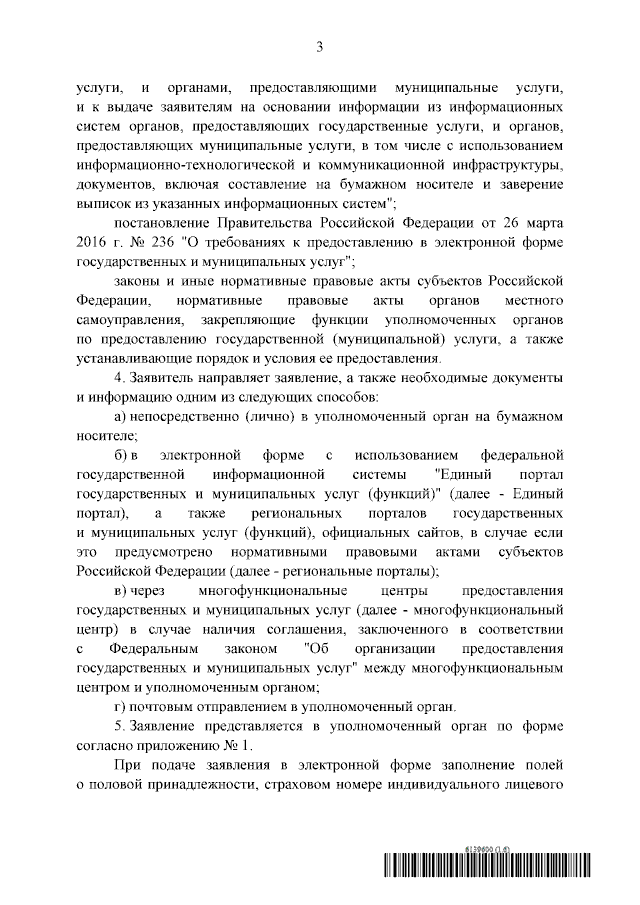 3

услуги, и органами, предоставляющими муниципальные услуги, и к выдаче заявителям на основании информации из информационных систем органов, предоставляющих государственные услуги, и органов, предоставляющих муниципальные услуги, в том числе с использованием информационно-технологической и коммуникационной инфраструктуры, документов, включая составление на бумажном носителе и заверение выписок из указанных информационных систем";

постановление Правительства Российской Федерации от 26 марта 2016 г. № 236 "О требованиях к предоставлению в электронной форме государственных и муниципальных услуг";

законы и иные нормативные правовые акты субъектов Российской Федерации, нормативные правовые акты органов местного самоуправления, закрепляющие функции уполномоченных органов по предоставлению государственной (муниципальной) услуги, а также устанавливающие порядок и условия ее предоставления.

4. Заявитель направляет заявление, а также необходимые документы и информацию одним из следующих способов:

а) непосредственно (лично) в уполномоченный орган на бумажном носителе;

б) в электронной форме с использованием федеральной государственной информационной системы "Единый портал государственных и муниципальных услуг (функций)" (далее - Единый портал), а также региональных порталов государственных и муниципальных услуг (функций), официальных сайтов, в случае если это предусмотрено нормативными правовыми актами субъектов Российской Федерации (далее - региональные порталы);

в) через многофункциональные центры предоставления государственных и муниципальных услуг (далее - многофункциональный центр) в случае наличия соглашения, заключенного в соответствии с Федеральным законом "Об организации предоставления государственных и муниципальных услуг" между многофункциональным центром и уполномоченным органом;

г) почтовым отправлением в уполномоченный орган.

5. Заявление представляется в уполномоченный орган по форме согласно приложению № 1.

При подаче заявления в электронной форме заполнение полей о половой принадлежности, страховом номере индивидуального лицевого

6139600 (1.6)